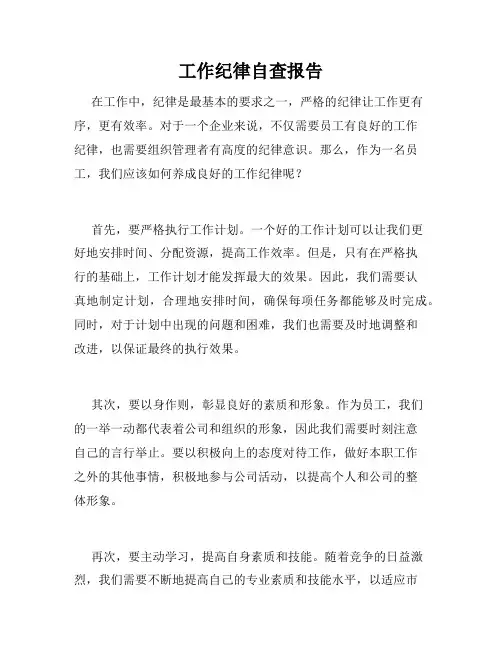 工作纪律自查报告

在工作中，纪律是最基本的要求之一，严格的纪律让工作更有序，更有效率。对于一个企业来说，不仅需要员工有良好的工作纪律，也需要组织管理者有高度的纪律意识。那么，作为一名员工，我们应该如何养成良好的工作纪律呢？

首先，要严格执行工作计划。一个好的工作计划可以让我们更好地安排时间、分配资源，提高工作效率。但是，只有在严格执行的基础上，工作计划才能发挥最大的效果。因此，我们需要认真地制定计划，合理地安排时间，确保每项任务都能够及时完成。同时，对于计划中出现的问题和困难，我们也需要及时地调整和改进，以保证最终的执行效果。

其次，要以身作则，彰显良好的素质和形象。作为员工，我们的一举一动都代表着公司和组织的形象，因此我们需要时刻注意自己的言行举止。要以积极向上的态度对待工作，做好本职工作之外的其他事情，积极地参与公司活动，以提高个人和公司的整体形象。

再次，要主动学习，提高自身素质和技能。随着竞争的日益激烈，我们需要不断地提高自己的专业素质和技能水平，以适应市